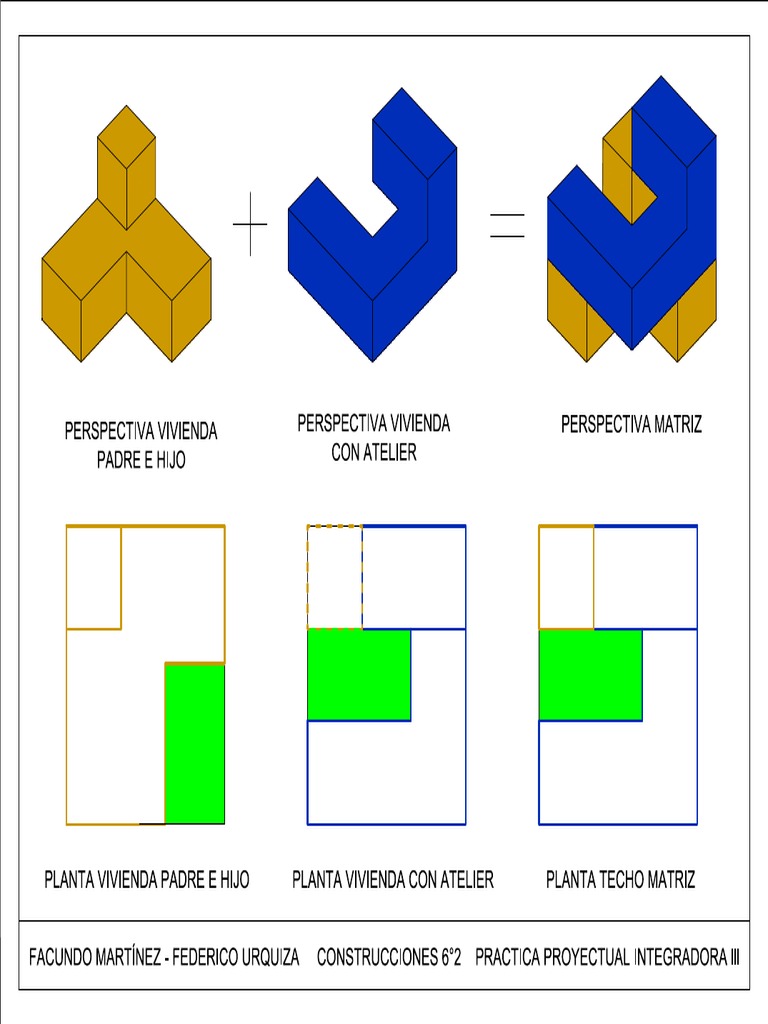 PERSPECTIVA VIVIENDA PADRE E HIJO

PERSPECTIVA VIVIENDA CON ATELIER

PERSPECTIVA MATRIZ

PLANTA VIVIENDA PADRE E HIJO

PLANTA VIVIENDA CON ATELIER

PLANTA TECHO MATRIZ

FACUNDO MARTÍNEZ - FEDERICO URQUIZA CONSTRUCCIONES 6°2 PRACTICA PROYECTUAL INTEGRADORA III